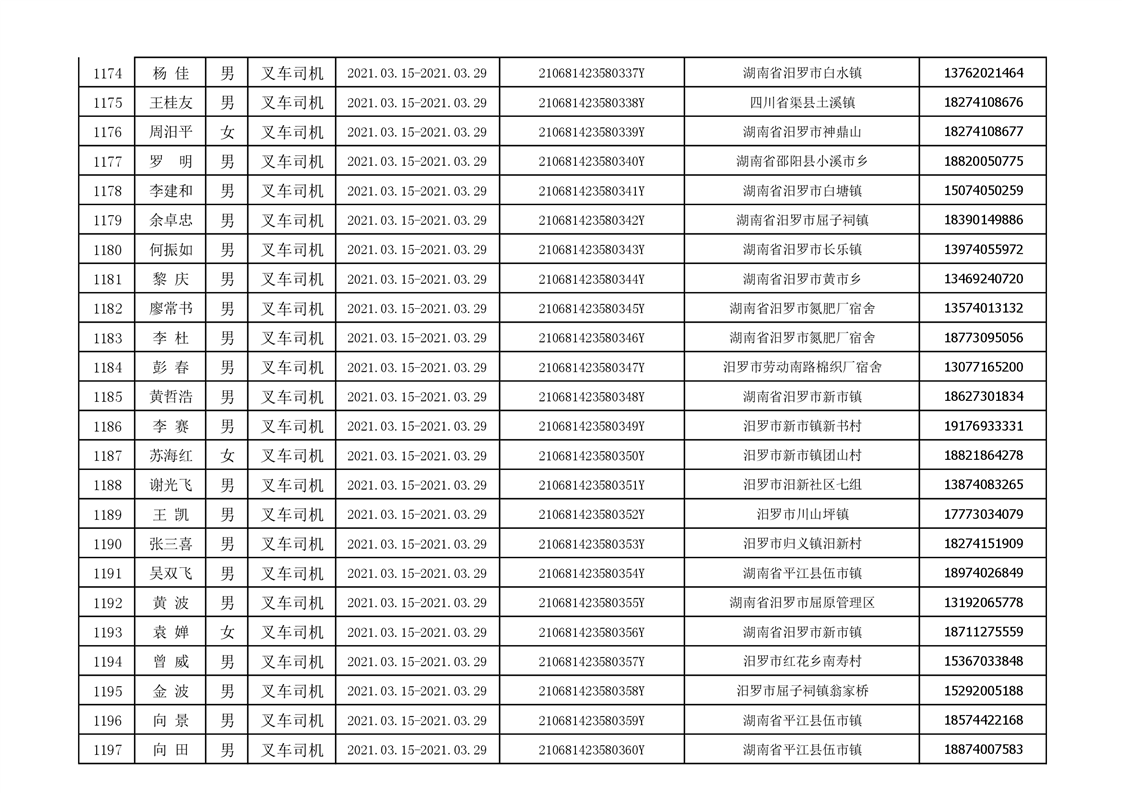 | 1174 | 杨 佳 | 男 | 叉车司机 | 2021.03.15-2021.03.29 | 210681423580337Y | 湖南省汨罗市白水镇 | 13762021464 |
|---|---|---|---|---|---|---|---|
| 1175 | 王桂友 | 男 | 叉车司机 | 2021.03.15-2021.03.29 | 210681423580338Y | 四川省渠县土溪镇 | 18274108676 |
| 1176 | 周汨平 | 女 | 叉车司机 | 2021.03.15-2021.03.29 | 210681423580339Y | 湖南省汨罗市神鼎山 | 18274108677 |
| 1177 | 罗 明 | 男 | 叉车司机 | 2021.03.15-2021.03.29 | 210681423580340Y | 湖南省邵阳县小溪市乡 | 18820050775 |
| 1178 | 李建和 | 男 | 叉车司机 | 2021.03.15-2021.03.29 | 210681423580341Y | 湖南省汨罗市白塘镇 | 15074050259 |
| 1179 | 余卓忠 | 男 | 叉车司机 | 2021.03.15-2021.03.29 | 210681423580342Y | 湖南省汨罗市屈子祠镇 | 18390149886 |
| 1180 | 何振如 | 男 | 叉车司机 | 2021.03.15-2021.03.29 | 210681423580343Y | 湖南省汨罗市长乐镇 | 13974055972 |
| 1181 | 黎 庆 | 男 | 叉车司机 | 2021.03.15-2021.03.29 | 210681423580344Y | 湖南省汨罗市黄市乡 | 13469240720 |
| 1182 | 廖常书 | 男 | 叉车司机 | 2021.03.15-2021.03.29 | 210681423580345Y | 湖南省汨罗市氮肥厂宿舍 | 13574013132 |
| 1183 | 李 杜 | 男 | 叉车司机 | 2021.03.15-2021.03.29 | 210681423580346Y | 湖南省汨罗市氮肥厂宿舍 | 18773095056 |
| 1184 | 彭 春 | 男 | 叉车司机 | 2021.03.15-2021.03.29 | 210681423580347Y | 汨罗市劳动南路棉织厂宿舍 | 13077165200 |
| 1185 | 黄哲浩 | 男 | 叉车司机 | 2021.03.15-2021.03.29 | 210681423580348Y | 湖南省汨罗市新市镇 | 18627301834 |
| 1186 | 李 赛 | 男 | 叉车司机 | 2021.03.15-2021.03.29 | 210681423580349Y | 汨罗市新市镇新书村 | 19176933331 |
| 1187 | 苏海红 | 女 | 叉车司机 | 2021.03.15-2021.03.29 | 210681423580350Y | 汨罗市新市镇团山村 | 18821864278 |
| 1188 | 谢光飞 | 男 | 叉车司机 | 2021.03.15-2021.03.29 | 210681423580351Y | 汨罗市汨新社区七组 | 13874083265 |
| 1189 | 王 凯 | 男 | 叉车司机 | 2021.03.15-2021.03.29 | 210681423580352Y | 汨罗市川山坪镇 | 17773034079 |
| 1190 | 张三喜 | 男 | 叉车司机 | 2021.03.15-2021.03.29 | 210681423580353Y | 汨罗市归义镇汨新村 | 18274151909 |
| 1191 | 吴双飞 | 男 | 叉车司机 | 2021.03.15-2021.03.29 | 210681423580354Y | 湖南省平江县伍市镇 | 18974026849 |
| 1192 | 黄 波 | 男 | 叉车司机 | 2021.03.15-2021.03.29 | 210681423580355Y | 湖南省汨罗市屈原管理区 | 13192065778 |
| 1193 | 袁 婵 | 女 | 叉车司机 | 2021.03.15-2021.03.29 | 210681423580356Y | 湖南省汨罗市新市镇 | 18711275559 |
| 1194 | 曾 威 | 男 | 叉车司机 | 2021.03.15-2021.03.29 | 210681423580357Y | 汨罗市红花乡南寿村 | 15367033848 |
| 1195 | 金 波 | 男 | 叉车司机 | 2021.03.15-2021.03.29 | 210681423580358Y | 汨罗市屈子祠镇翁家桥 | 15292005188 |
| 1196 | 向 景 | 男 | 叉车司机 | 2021.03.15-2021.03.29 | 210681423580359Y | 湖南省平江县伍市镇 | 18574422168 |
| 1197 | 向 田 | 男 | 叉车司机 | 2021.03.15-2021.03.29 | 210681423580360Y | 湖南省平江县伍市镇 | 18874007583 |